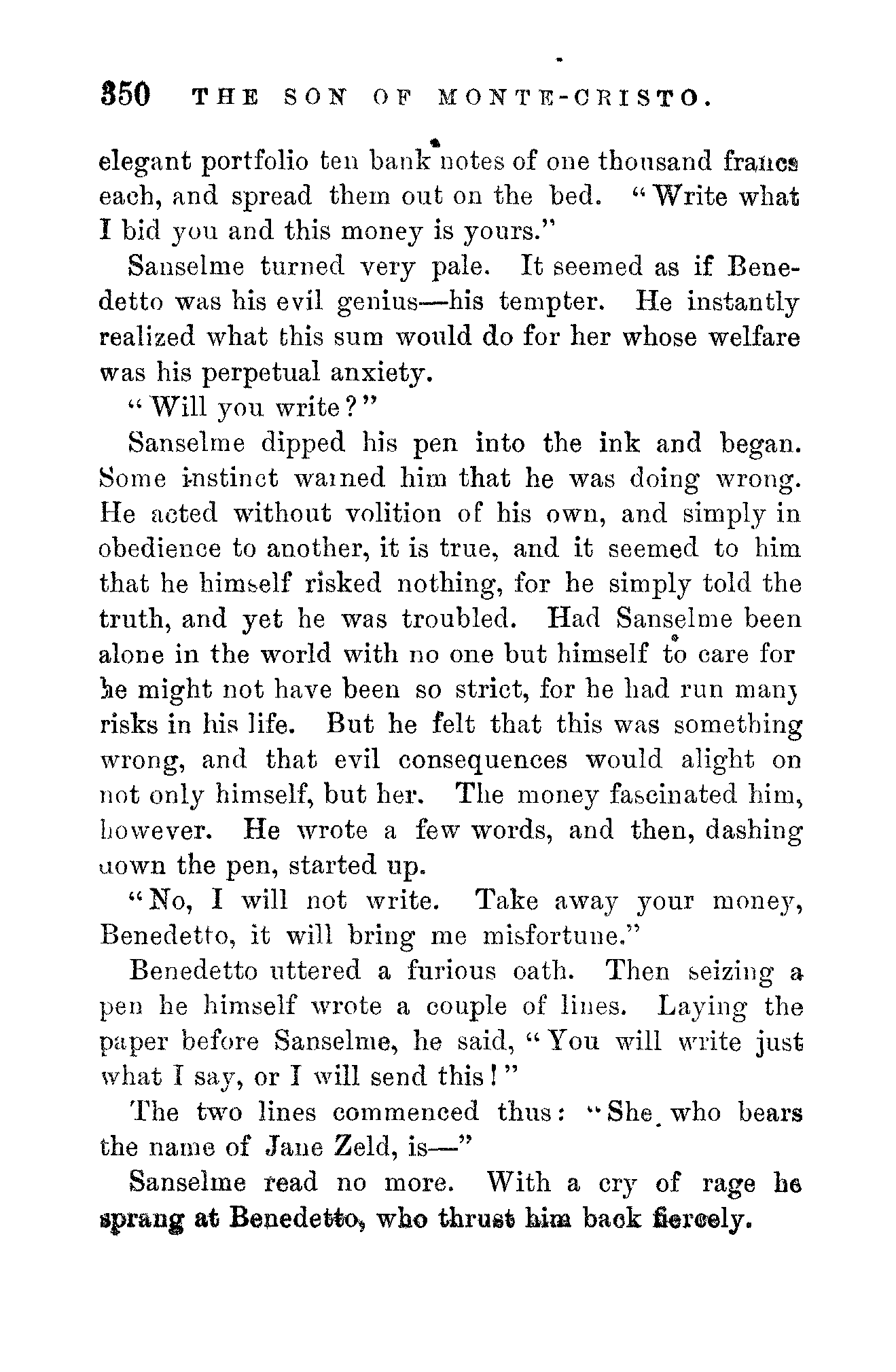 350 THE SON OF MONTE-CRISTO.

elegant portfolio ten bank notes of one thousand francs each, and spread them out on the bed. "Write what I bid you and this money is yours."

Sanselme turned very pale. It seemed as if Benedetto was his evil genius—his tempter. He instantly realized what this sum would do for her whose welfare was his perpetual anxiety.

"Will you write?"

Sanselme dipped his pen into the ink and began. Some instinct warned him that he was doing wrong. He acted without volition of his own, and simply in obedience to another, it is true, and it seemed to him that he himself risked nothing, for he simply told the truth, and yet he was troubled. Had Sanselme been alone in the world with no one but himself to care for he might not have been so strict, for he had run many risks in his life. But he felt that this was something wrong, and that evil consequences would alight on not only himself, but her. The money fascinated him, however. He wrote a few words, and then, dashing down the pen, started up.

"No, I will not write. Take away your money, Benedetto, it will bring me misfortune."

Benedetto uttered a furious oath. Then seizing a pen he himself wrote a couple of lines. Laying the paper before Sanselme, he said, "You will write just what I say, or I will send this!"

The two lines commenced thus: "She who bears the name of Jane Zeld, is—"

Sanselme read no more. With a cry of rage he sprang at Benedetto, who thrust him back fiercely.